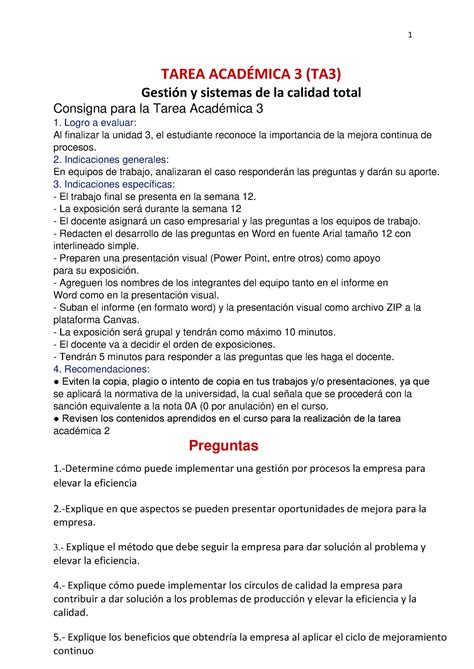 1

TAREA ACADÉMICA 3 (TA3)

Gestión y sistemas de la calidad total

Consigna para la Tarea Académica 3

1. Logro a evaluar:
Al finalizar la unidad 3, el estudiante reconoce la importancia de la mejora continua de procesos.

2. Indicaciones generales:
En equipos de trabajo, analizaran el caso responderán las preguntas y darán su aporte.

3. Indicaciones específicas:
- El trabajo final se presenta en la semana 12.
- La exposición será durante la semana 12
- El docente asignará un caso empresarial y las preguntas a los equipos de trabajo.
- Redacten el desarrollo de las preguntas en Word en fuente Arial tamaño 12 con interlineado simple.
- Preparen una presentación visual (Power Point, entre otros) como apoyo para su exposición.
- Agreguen los nombres de los integrantes del equipo tanto en el informe en Word como en la presentación visual.
- Suban el informe (en formato word) y la presentación visual como archivo ZIP a la plataforma Canvas.
- La exposición será grupal y tendrán como máximo 10 minutos.
- El docente va a decidir el orden de exposiciones.
- Tendrán 5 minutos para responder a las preguntas que les haga el docente.

4. Recomendaciones:
● Eviten la copia, plagio o intento de copia en tus trabajos y/o presentaciones, ya que se aplicará la normativa de la universidad, la cual señala que se procederá con la sanción equivalente a la nota 0A (0 por anulación) en el curso.
● Revisen los contenidos aprendidos en el curso para la realización de la tarea académica 2

Preguntas

1.-Determine cómo puede implementar una gestión por procesos la empresa para elevar la eficiencia

2.-Explique en que aspectos se pueden presentar oportunidades de mejora para la empresa.

3.- Explique el método que debe seguir la empresa para dar solución al problema y elevar la eficiencia.

4.- Explique cómo puede implementar los círculos de calidad la empresa para contribuir a dar solución a los problemas de producción y elevar la eficiencia y la calidad.

5.- Explique los beneficios que obtendría la empresa al aplicar el ciclo de mejoramiento continuo